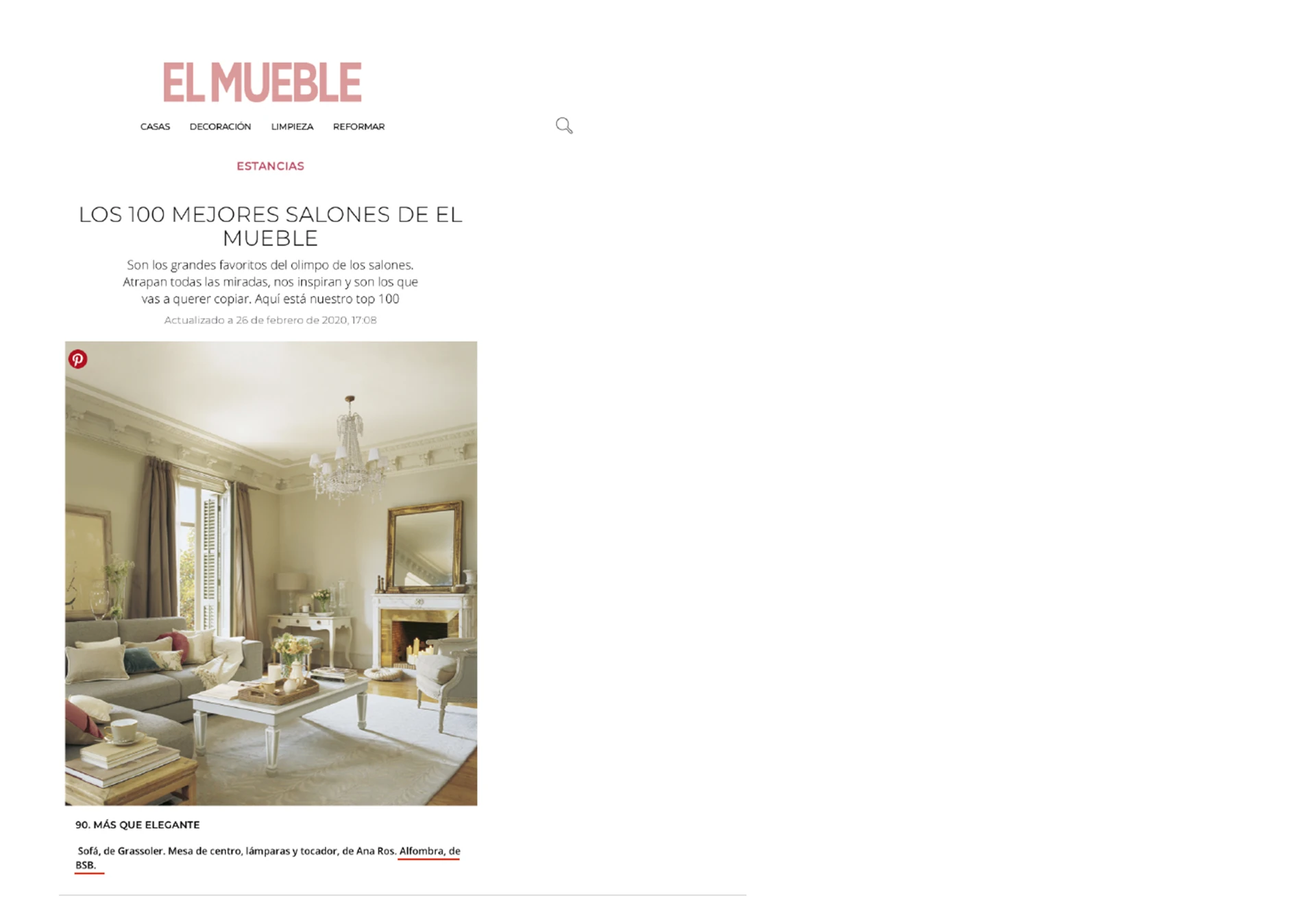 EL MUEBLE

CASAS DECORACIÓN LIMPIEZA REFORMAR

ESTANCIAS

LOS 100 MEJORES SALONES DE EL MUEBLE

Son los grandes favoritos del olimpo de los salones. Atrapan todas las miradas, nos inspiran y son los que vas a querer copiar. Aquí está nuestro top 100

Actualizado a 26 de febrero de 2020, 17:08

90. MÁS QUE ELEGANTE

Sofá, de Grassoler. Mesa de centro, lámparas y tocador, de Ana Ros. Alfombra, de BSB.